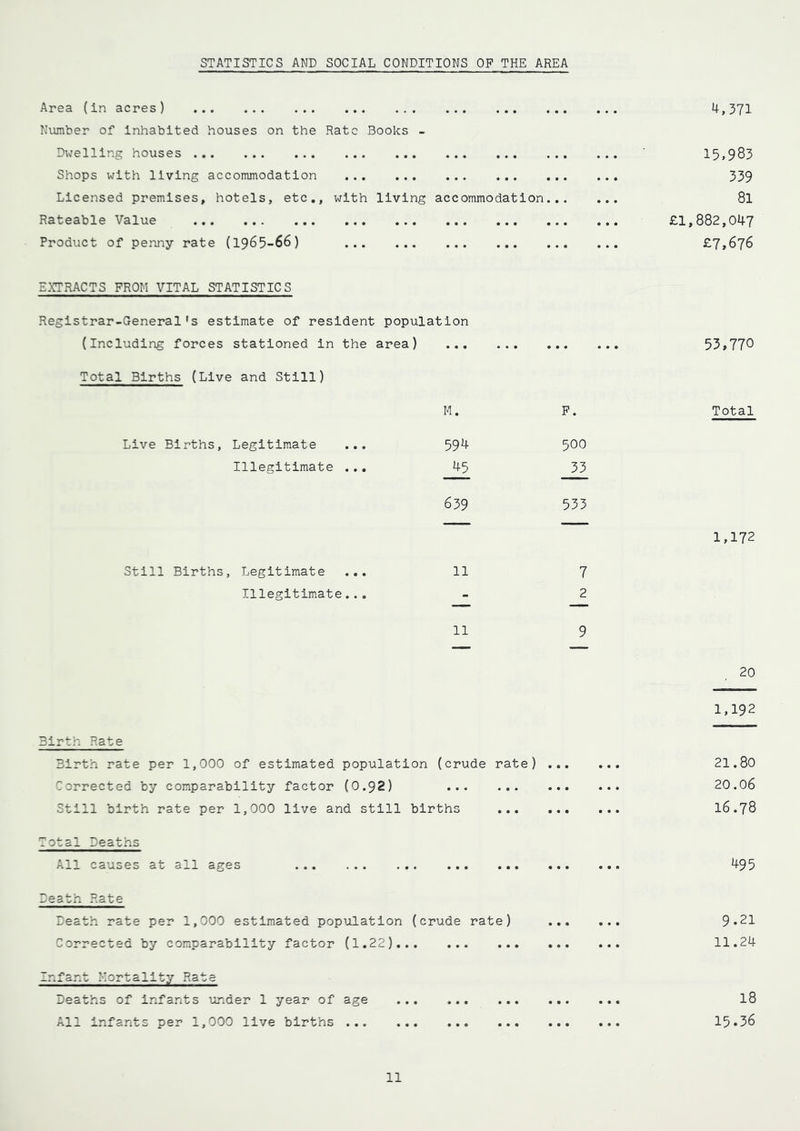 STATISTICS AND SOCIAL CONDITIONS OF THE AREA

Area (in acres) ... ... ... ... ... ... ... ... ... 4,371

Number of inhabited houses on the Rate Books -

Dwelling houses ... ... ... ... ... ... ... ... ... 15,983

Shops with living accommodation ... ... ... ... ... ... 339

Licensed premises, hotels, etc., with living accommodation... ... 81

Rateable Value ... ... ... ... ... ... ... ... ... £1,882,047

Product of penny rate (1965-66) ... ... ... ... ... ... £7,676

EXTRACTS FROM VITAL STATISTICS

Registrar-General's estimate of resident population (including forces stationed in the area) ... ... ... ... 53,770

Total Births (Live and Still)

| | M. | F. | Total |
|---|---|---|---|
| Live Births, Legitimate ... | 594 | 500 | |
| Illegitimate ... | 45 | 33 | |
| | 639 | 533 | |
| | | | 1,172 |
| Still Births, Legitimate ... | 11 | 7 | |
| Illegitimate... | - | 2 | |
| | 11 | 9 | |
| | | | 20 |
| | | | 1,192 |

Birth Rate

Birth rate per 1,000 of estimated population (crude rate) ... ... 21.80

Corrected by comparability factor (0.92) ... ... ... ... 20.06

Still birth rate per 1,000 live and still births ... ... ... 16.78

Total Deaths

All causes at all ages ... ... ... ... ... ... ... 495

Death Rate

Death rate per 1,000 estimated population (crude rate) ... ... 9.21

Corrected by comparability factor (1.22)... ... ... ... ... 11.24

Infant Mortality Rate

Deaths of infants under 1 year of age ... ... ... ... ... 18

All infants per 1,000 live births ... ... ... ... ... ... 15.36

11